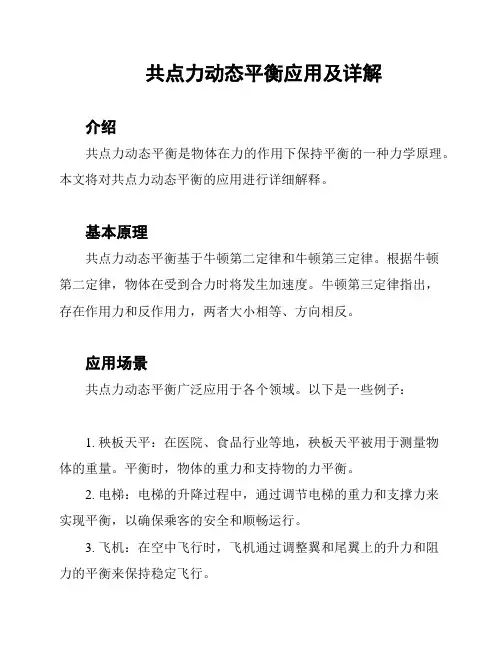 共点力动态平衡应用及详解

介绍

共点力动态平衡是物体在力的作用下保持平衡的一种力学原理。本文将对共点力动态平衡的应用进行详细解释。

基本原理

共点力动态平衡基于牛顿第二定律和牛顿第三定律。根据牛顿第二定律，物体在受到合力时将发生加速度。牛顿第三定律指出，存在作用力和反作用力，两者大小相等、方向相反。

应用场景

共点力动态平衡广泛应用于各个领域。以下是一些例子：

1. 秧板天平：在医院、食品行业等地，秧板天平被用于测量物体的重量。平衡时，物体的重力和支持物的力平衡。

2. 电梯：电梯的升降过程中，通过调节电梯的重力和支撑力来实现平衡，以确保乘客的安全和顺畅运行。

3. 飞机：在空中飞行时，飞机通过调整翼和尾翼上的升力和阻力的平衡来保持稳定飞行。